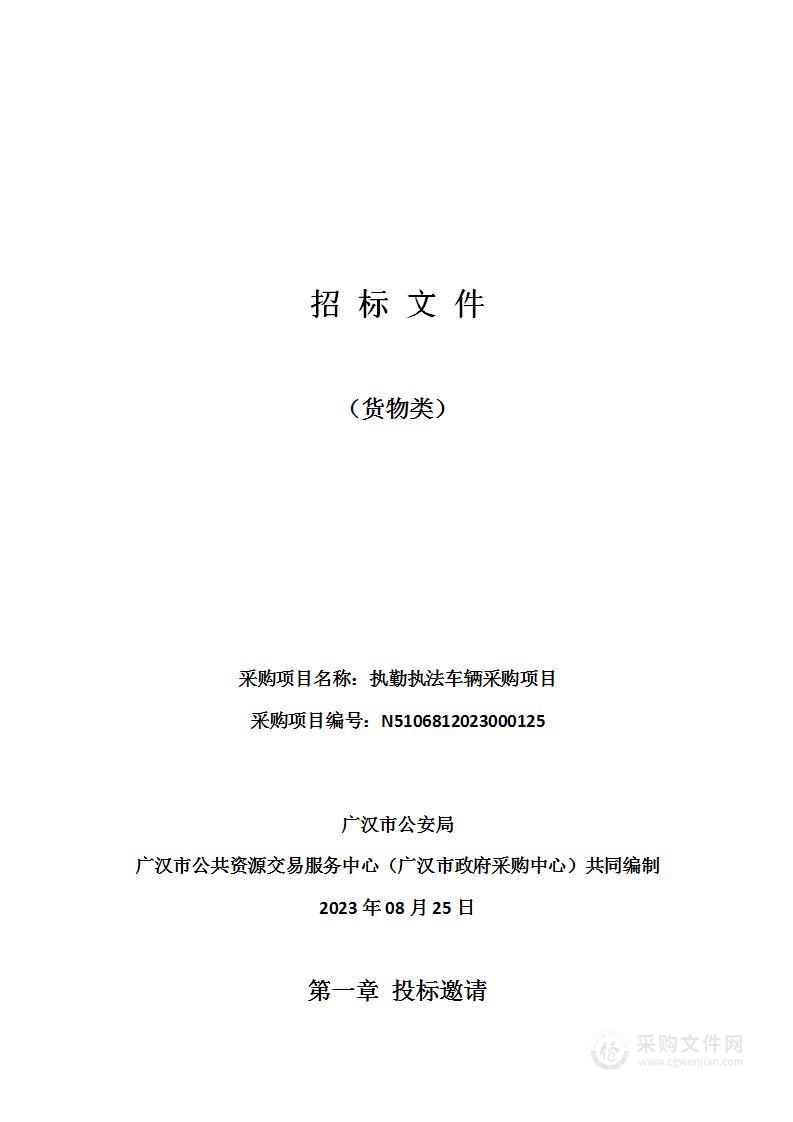 招 标 文 件

（货物类）

采购项目名称：执勤执法车辆采购项目

采购项目编号：N5106812023000125

广汉市公安局

广汉市公共资源交易服务中心（广汉市政府采购中心）共同编制

2023 年 08 月 25 日

第一章 投标邀请

采购文件网
www.cgwenjian.com